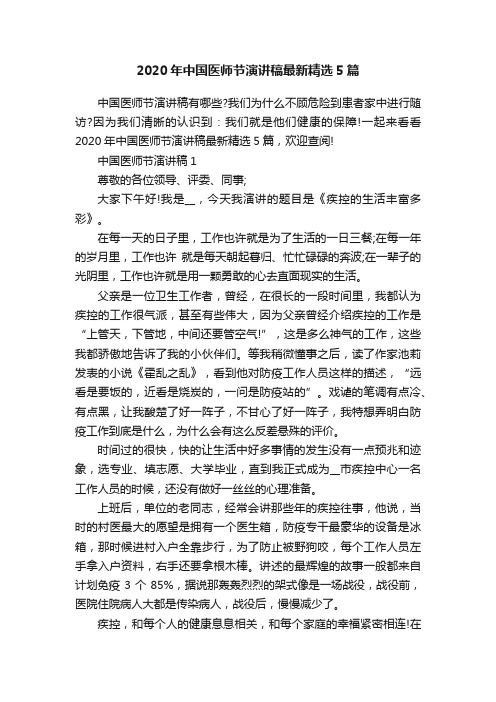 2020年中国医师节演讲稿最新精选5篇

中国医师节演讲稿有哪些?我们为什么不顾危险到患者家中进行随访?因为我们清晰的认识到：我们就是他们健康的保障!一起来看看2020年中国医师节演讲稿最新精选5篇，欢迎查阅!

中国医师节演讲稿1

尊敬的各位领导、评委、同事;

大家下午好!我是__，今天我演讲的题目是《疾控的生活丰富多彩》。

在每一天的日子里，工作也许就是为了生活的一日三餐;在每一年的岁月里，工作也许 就是每天朝起暮归、忙忙碌碌的奔波;在一辈子的光阴里，工作也许就是用一颗勇敢的心去直面现实的生活。

父亲是一位卫生工作者，曾经，在很长的一段时间里，我都认为疾控的工作很气派，甚至有些伟大，因为父亲曾经介绍疾控的工作是“上管天，下管地，中间还要管空气!”，这是多么神气的工作，这些我都骄傲地告诉了我的小伙伴们。等我稍微懂事之后，读了作家池莉发表的小说《霍乱之乱》，看到他对防疫工作人员这样的描述，“远看是要饭的，近看是烧炭的，一问是防疫站的”。戏谑的笔调有点冷、有点黑，让我酸楚了好一阵子，不甘心了好一阵子，我特想弄明白防疫工作到底是什么，为什么会有这么反差悬殊的评价。

时间过的很快，快的让生活中好多事情的发生没有一点预兆和迹象，选专业、填志愿、大学毕业，直到我正式成为__市疾控中心一名工作人员的时候，还没有做好一丝丝的心理准备。

上班后，单位的老同志，经常会讲那些年的疾控往事，他说，当时的村医最大的愿望是拥有一个医生箱，防疫专干最豪华的设备是冰箱，那时候进村入户全靠步行，为了防止被野狗咬，每个工作人员左手拿入户资料，右手还要拿根木棒。讲述的最辉煌的故事一般都来自计划免疫 3 个 85%，据说那轰轰烈烈的架式像是一场战役，战役前，医院住院病人大都是传染病人，战役后，慢慢减少了。

疾控，和每个人的健康息息相关，和每个家庭的幸福紧密相连!在